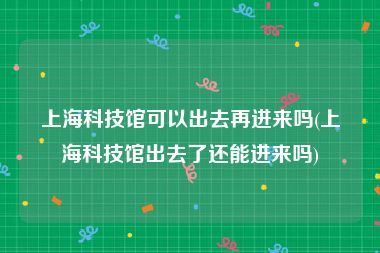 上海科技馆可以出去再进来吗(上海科技馆出去了还能进来吗)